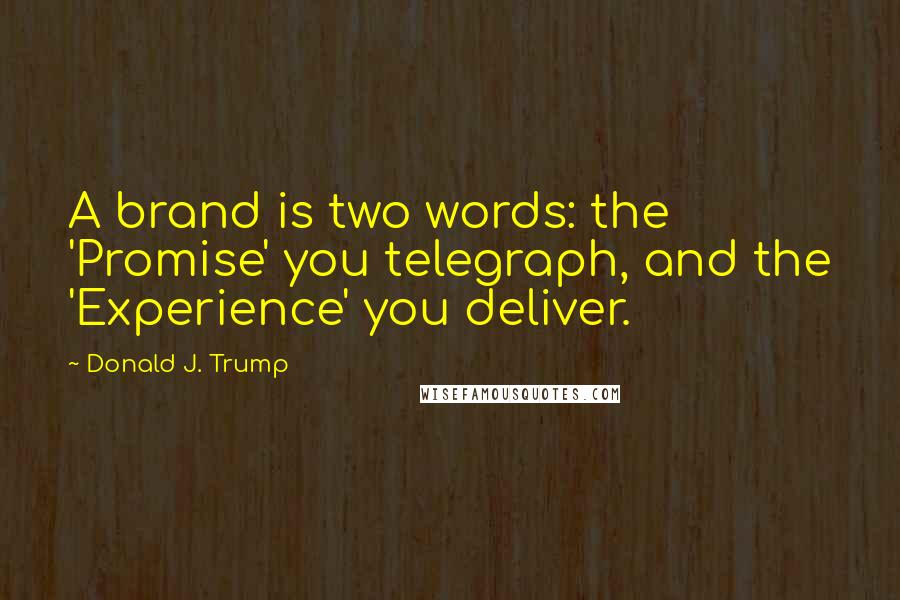 A brand is two words: the 'Promise' you telegraph, and the 'Experience' you deliver.

~ Donald J. Trump

WISEFAMOUSQUOTES.COM